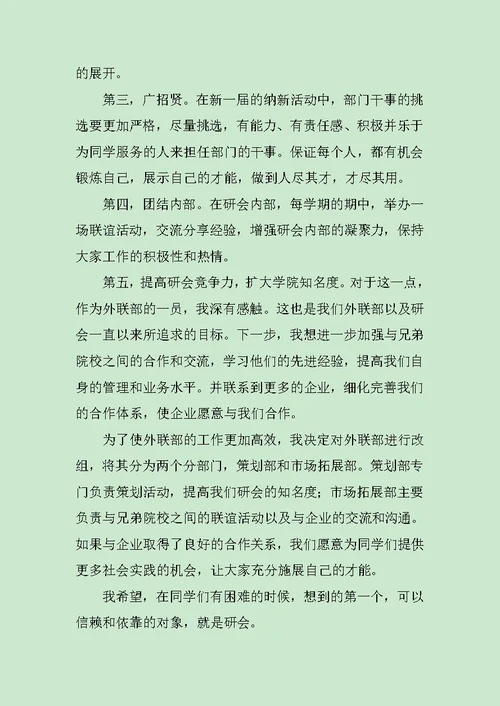 的展开。

第三，广招贤。在新一届的纳新活动中，部门干事的挑选要更加严格，尽量挑选，有能力、有责任感、积极并乐于为同学服务的人来担任部门的干事。保证每个人，都有机会锻炼自己，展示自己的才能，做到人尽其才，才尽其用。

第四，团结内部。在研会内部，每学期的期中，举办一场联谊活动，交流分享经验，增强研会内部的凝聚力，保持大家工作的积极性和热情。

第五，提高研会竞争力，扩大学院知名度。对于这一点，作为外联部的一员，我深有感触。这也是我们外联部以及研会一直以来所追求的目标。下一步，我想进一步加强与兄弟院校之间的合作和交流，学习他们的先进经验，提高我们自身的管理和业务水平。并联系到更多的企业，细化完善我们的合作体系，使企业愿意与我们合作。

为了使外联部的工作更加高效，我决定对外联部进行改组，将其分为两个分部门，策划部和市场拓展部。策划部专门负责策划活动，提高我们研会的知名度；市场拓展部主要负责与兄弟院校之间的联谊活动以及与企业的交流和沟通。如果与企业取得了良好的合作关系，我们愿意为同学们提供更多社会实践的机会，让大家充分施展自己的才能。

我希望，在同学们有困难的时候，想到的第一个，可以信赖和依靠的对象，就是研会。